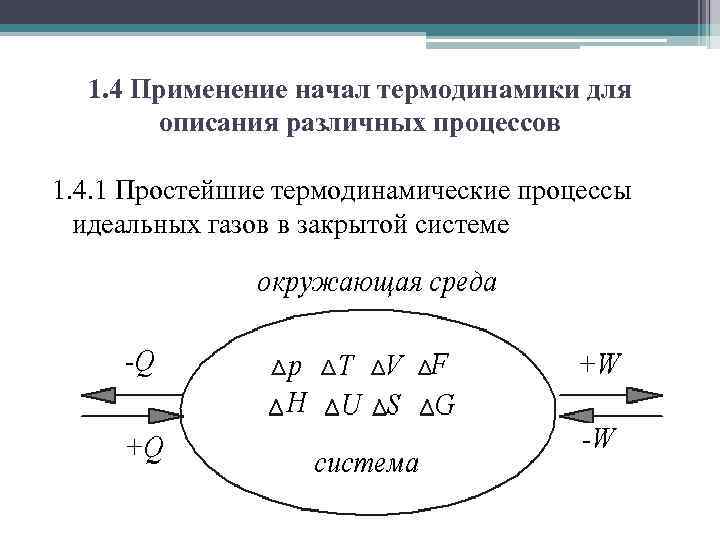 1.4 Применение начал термодинамики для описания различных процессов

1.4.1 Простейшие термодинамические процессы идеальных газов в закрытой системе

окружающая среда

$-Q$

$+Q$

$\Delta p$ $\Delta T$ $\Delta V$ $\Delta F$

$\Delta H$ $\Delta U$ $\Delta S$ $\Delta G$

система

$+W$

$-W$